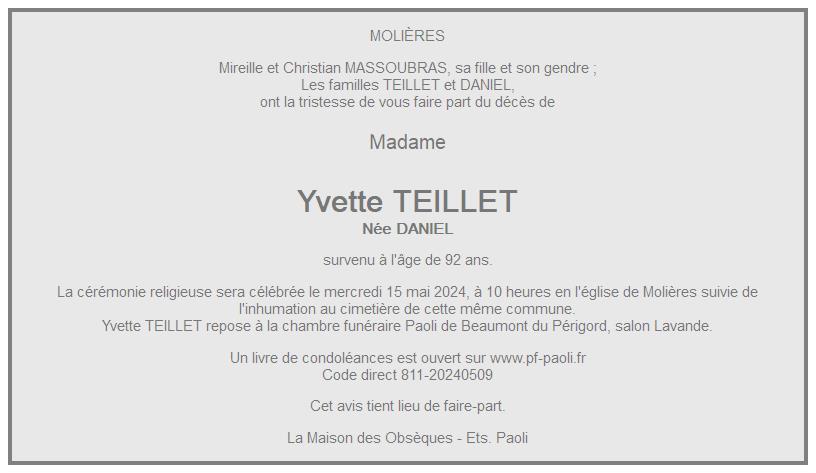 MOLIÈRES

Mireille et Christian MASSOUBRAS, sa fille et son gendre ;
Les familles TEILLET et DANIEL,
ont la tristesse de vous faire part du décès de

Madame

Yvette TEILLET
Née DANIEL

survenu à l'âge de 92 ans.

La cérémonie religieuse sera célébrée le mercredi 15 mai 2024, à 10 heures en l'église de Molières suivie de l'inhumation au cimetière de cette même commune.
Yvette TEILLET repose à la chambre funéraire Paoli de Beaumont du Périgord, salon Lavande.

Un livre de condoléances est ouvert sur www.pf-paoli.fr
Code direct 811-20240509

Cet avis tient lieu de faire-part.

La Maison des Obsèques - Ets. Paoli